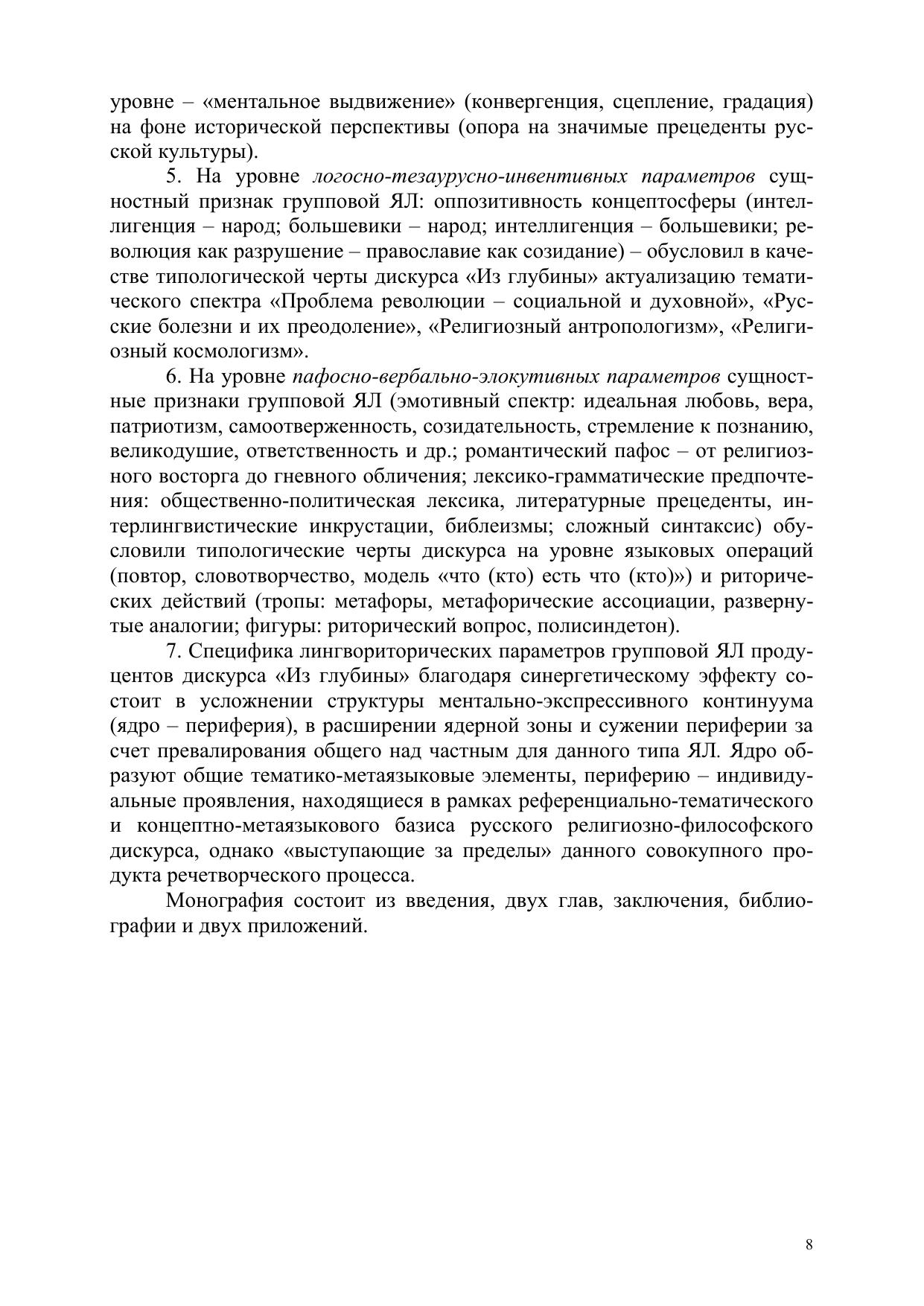 уровне – «ментальное выдвижение» (конвергенция, сцепление, градация) на фоне исторической перспективы (опора на значимые прецеденты русской культуры).

5. На уровне логосно-тезаурусно-инвентивных параметров сущностный признак групповой ЯЛ: оппозитивность концептосферы (интеллигенция – народ; большевики – народ; интеллигенция – большевики; революция как разрушение – православие как созидание) – обусловил в качестве типологической черты дискурса «Из глубины» актуализацию тематического спектра «Проблема революции – социальной и духовной», «Русские болезни и их преодоление», «Религиозный антропологизм», «Религиозный космологизм».

6. На уровне пафосно-вербально-элокутивных параметров сущностные признаки групповой ЯЛ (эмотивный спектр: идеальная любовь, вера, патриотизм, самоотверженность, созидательность, стремление к познанию, великодушие, ответственность и др.; романтический пафос – от религиозного восторга до гневного обличения; лексико-грамматические предпочтения: общественно-политическая лексика, литературные прецеденты, интерлингвистические инкрустации, библеизмы; сложный синтаксис) обусловили типологические черты дискурса на уровне языковых операций (повтор, словотворчество, модель «что (кто) есть что (кто)») и риторических действий (тропы: метафоры, метафорические ассоциации, развернутые аналогии; фигуры: риторический вопрос, полисиндетон).

7. Специфика лингвориторических параметров групповой ЯЛ продуцентов дискурса «Из глубины» благодаря синергетическому эффекту состоит в усложнении структуры ментально-экспрессивного континуума (ядро – периферия), в расширении ядерной зоны и сужении периферии за счет превалирования общего над частным для данного типа ЯЛ. Ядро образуют общие тематико-метаязыковые элементы, периферию – индивидуальные проявления, находящиеся в рамках референциально-тематического и концептно-метаязыкового базиса русского религиозно-философского дискурса, однако «выступающие за пределы» данного совокупного продукта речетворческого процесса.

Монография состоит из введения, двух глав, заключения, библиографии и двух приложений.

8